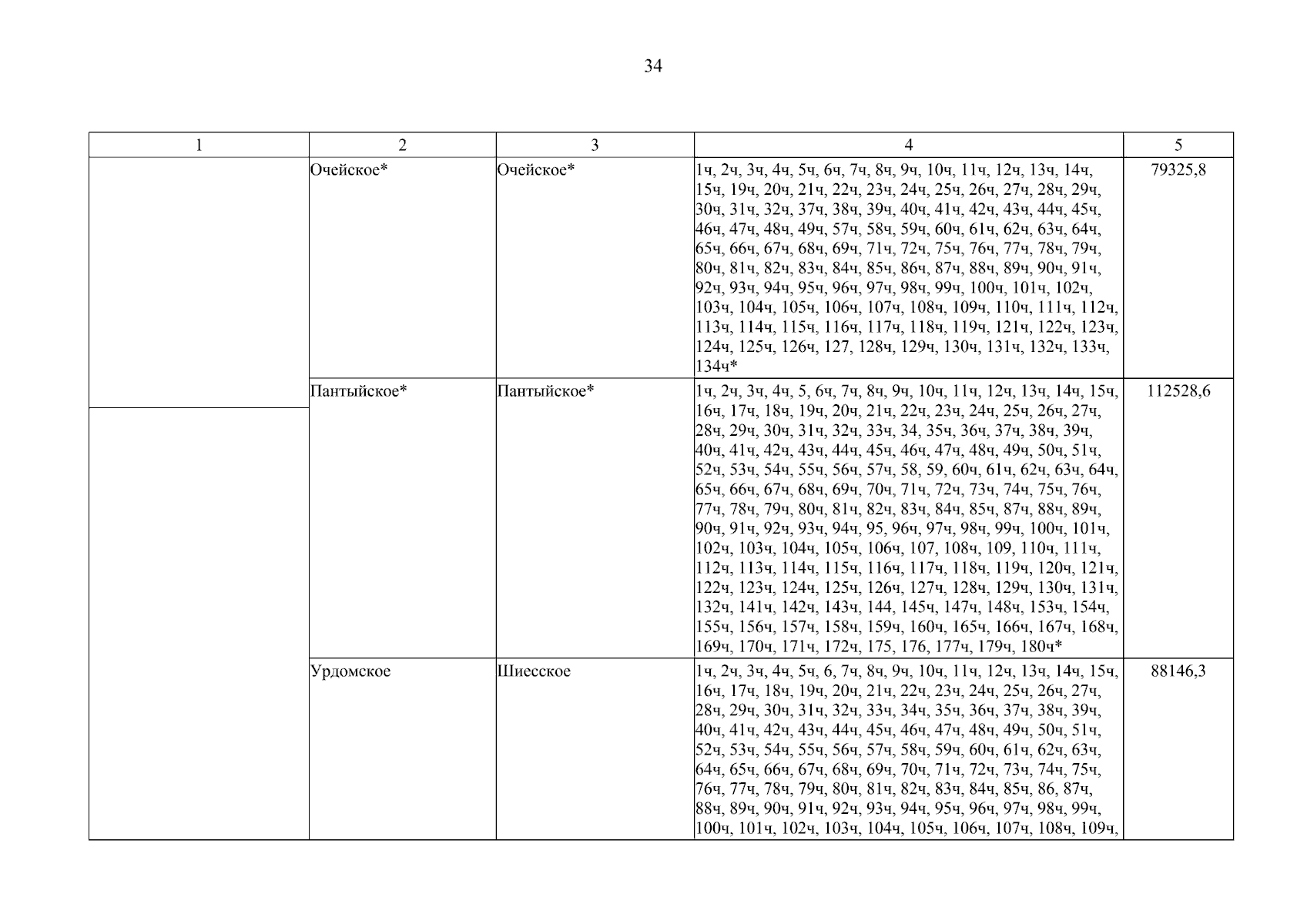 34

| 1 | 2 | 3 | 4 | 5 |
|---|---|---|---|---|
| | Очейское* | Очейское* | 1ч, 2ч, 3ч, 4ч, 5ч, 6ч, 7ч, 8ч, 9ч, 10ч, 11ч, 12ч, 13ч, 14ч, 15ч, 19ч, 20ч, 21ч, 22ч, 23ч, 24ч, 25ч, 26ч, 27ч, 28ч, 29ч, 30ч, 31ч, 32ч, 37ч, 38ч, 39ч, 40ч, 41ч, 42ч, 43ч, 44ч, 45ч, 46ч, 47ч, 48ч, 49ч, 57ч, 58ч, 59ч, 60ч, 61ч, 62ч, 63ч, 64ч, 65ч, 66ч, 67ч, 68ч, 69ч, 71ч, 72ч, 75ч, 76ч, 77ч, 78ч, 79ч, 80ч, 81ч, 82ч, 83ч, 84ч, 85ч, 86ч, 87ч, 88ч, 89ч, 90ч, 91ч, 92ч, 93ч, 94ч, 95ч, 96ч, 97ч, 98ч, 99ч, 100ч, 101ч, 102ч, 103ч, 104ч, 105ч, 106ч, 107ч, 108ч, 109ч, 110ч, 111ч, 112ч, 113ч, 114ч, 115ч, 116ч, 117ч, 118ч, 119ч, 121ч, 122ч, 123ч, 124ч, 125ч, 126ч, 127, 128ч, 129ч, 130ч, 131ч, 132ч, 133ч, 134ч* | 79325,8 |
| | Пантыйское* | Пантыйское* | 1ч, 2ч, 3ч, 4ч, 5, 6ч, 7ч, 8ч, 9ч, 10ч, 11ч, 12ч, 13ч, 14ч, 15ч, 16ч, 17ч, 18ч, 19ч, 20ч, 21ч, 22ч, 23ч, 24ч, 25ч, 26ч, 27ч, 28ч, 29ч, 30ч, 31ч, 32ч, 33ч, 34, 35ч, 36ч, 37ч, 38ч, 39ч, 40ч, 41ч, 42ч, 43ч, 44ч, 45ч, 46ч, 47ч, 48ч, 49ч, 50ч, 51ч, 52ч, 53ч, 54ч, 55ч, 56ч, 57ч, 58, 59, 60ч, 61ч, 62ч, 63ч, 64ч, 65ч, 66ч, 67ч, 68ч, 69ч, 70ч, 71ч, 72ч, 73ч, 74ч, 75ч, 76ч, 77ч, 78ч, 79ч, 80ч, 81ч, 82ч, 83ч, 84ч, 85ч, 87ч, 88ч, 89ч, 90ч, 91ч, 92ч, 93ч, 94ч, 95, 96ч, 97ч, 98ч, 99ч, 100ч, 101ч, 102ч, 103ч, 104ч, 105ч, 106ч, 107, 108ч, 109, 110ч, 111ч, 112ч, 113ч, 114ч, 115ч, 116ч, 117ч, 118ч, 119ч, 120ч, 121ч, 122ч, 123ч, 124ч, 125ч, 126ч, 127ч, 128ч, 129ч, 130ч, 131ч, 132ч, 141ч, 142ч, 143ч, 144, 145ч, 147ч, 148ч, 153ч, 154ч, 155ч, 156ч, 157ч, 158ч, 159ч, 160ч, 165ч, 166ч, 167ч, 168ч, 169ч, 170ч, 171ч, 172ч, 175, 176, 177ч, 179ч, 180ч* | 112528,6 |
| | Урдомское | Шиесское | 1ч, 2ч, 3ч, 4ч, 5ч, 6, 7ч, 8ч, 9ч, 10ч, 11ч, 12ч, 13ч, 14ч, 15ч, 16ч, 17ч, 18ч, 19ч, 20ч, 21ч, 22ч, 23ч, 24ч, 25ч, 26ч, 27ч, 28ч, 29ч, 30ч, 31ч, 32ч, 33ч, 34ч, 35ч, 36ч, 37ч, 38ч, 39ч, 40ч, 41ч, 42ч, 43ч, 44ч, 45ч, 46ч, 47ч, 48ч, 49ч, 50ч, 51ч, 52ч, 53ч, 54ч, 55ч, 56ч, 57ч, 58ч, 59ч, 60ч, 61ч, 62ч, 63ч, 64ч, 65ч, 66ч, 67ч, 68ч, 69ч, 70ч, 71ч, 72ч, 73ч, 74ч, 75ч, 76ч, 77ч, 78ч, 79ч, 80ч, 81ч, 82ч, 83ч, 84ч, 85ч, 86, 87ч, 88ч, 89ч, 90ч, 91ч, 92ч, 93ч, 94ч, 95ч, 96ч, 97ч, 98ч, 99ч, 100ч, 101ч, 102ч, 103ч, 104ч, 105ч, 106ч, 107ч, 108ч, 109ч, | 88146,3 |